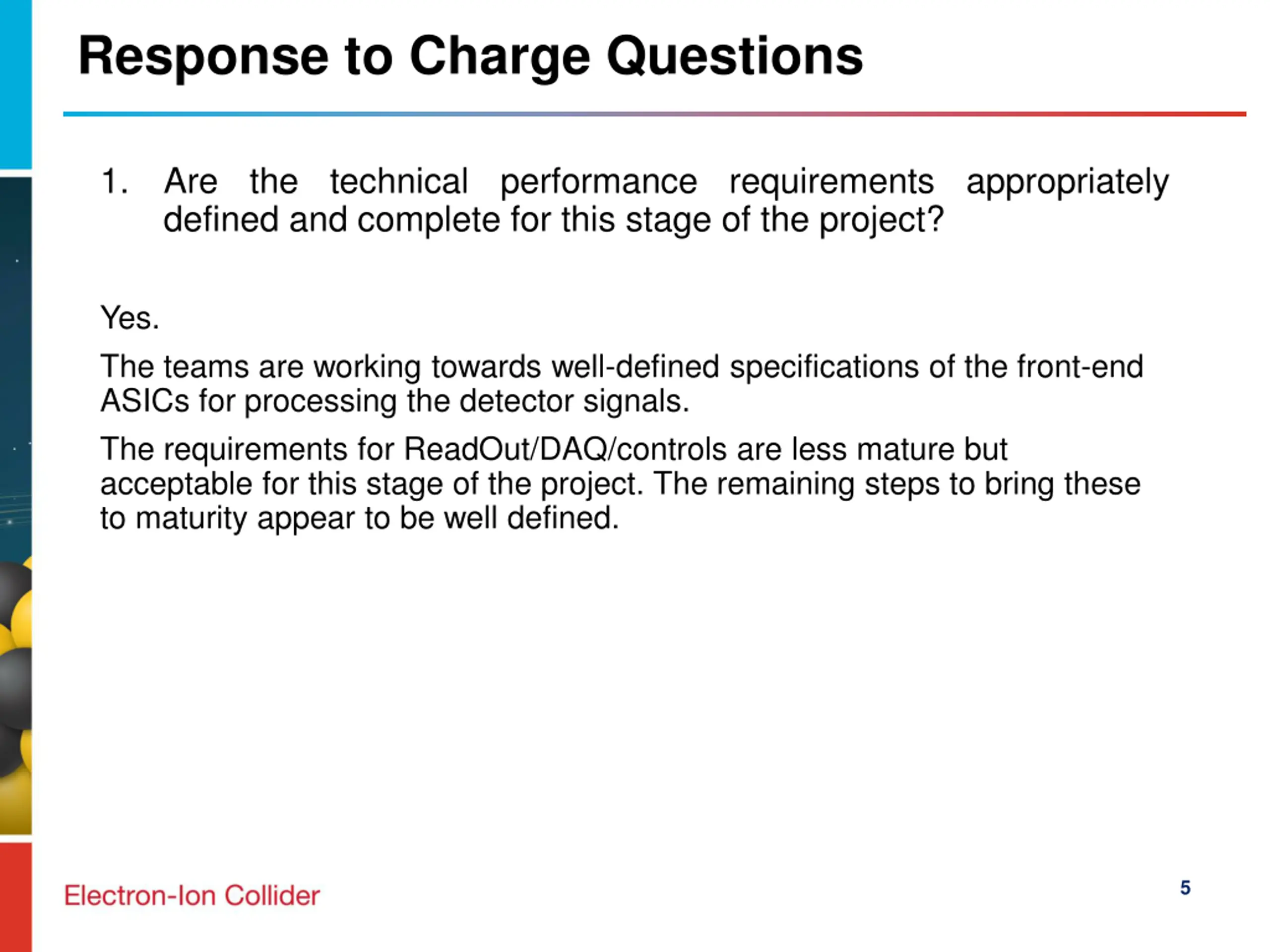 Response to Charge Questions

1. Are the technical performance requirements appropriately defined and complete for this stage of the project?

Yes.

The teams are working towards well-defined specifications of the front-end ASICs for processing the detector signals.

The requirements for ReadOut/DAQ/controls are less mature but acceptable for this stage of the project. The remaining steps to bring these to maturity appear to be well defined.

Electron-Ion Collider

5